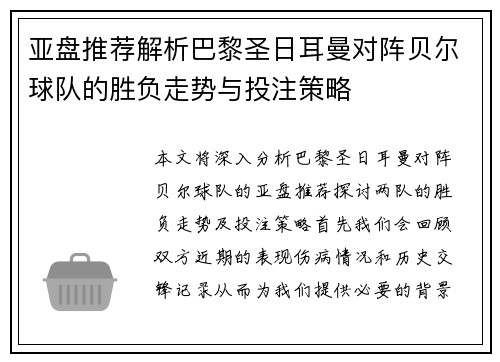 亚盘推荐解析巴黎圣日耳曼对阵贝尔球队的胜负走势与投注策略

本文将深入分析巴黎圣日耳曼对阵贝尔球队的亚盘推荐探讨两队的胜负走势及投注策略首先我们会回顾双方近期的表现伤病情况和历史交锋记录从而为我们提供必要的背景